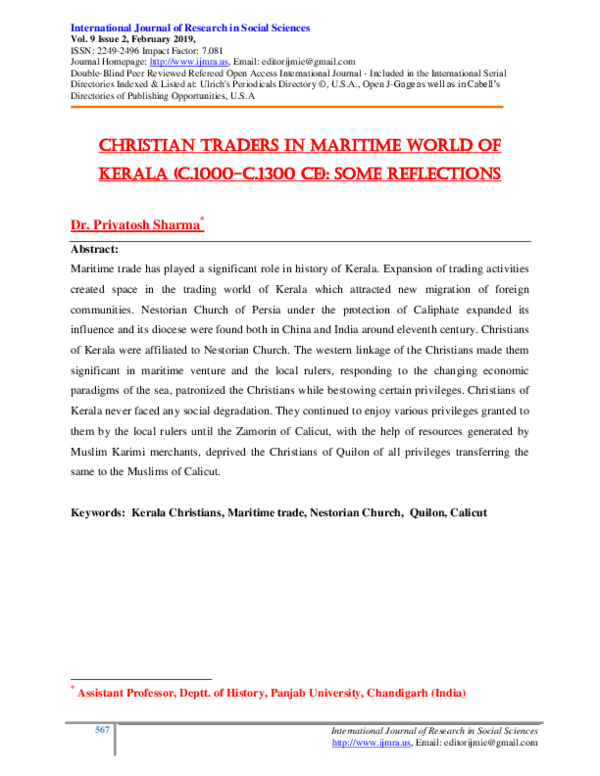 International Journal of Research in Social Sciences
Vol. 9 Issue 2, February 2019,
ISSN: 2249-2496 Impact Factor: 7.081
Journal Homepage: http://www.ijmra.us, Email: editorijmie@gmail.com
Double-Blind Peer Reviewed Refereed Open Access International Journal - Included in the International Serial Directories Indexed & Listed at: Ulrich's Periodicals Directory ©, U.S.A., Open J-Gage as well as in Cabell's Directories of Publishing Opportunities, U.S.A

CHRISTIAN TRADERS IN MARITIME WORLD OF KERALA (C.1000-C.1300 CE): SOME REFLECTIONS

Dr. Priyatosh Sharma*

Abstract:

Maritime trade has played a significant role in history of Kerala. Expansion of trading activities created space in the trading world of Kerala which attracted new migration of foreign communities. Nestorian Church of Persia under the protection of Caliphate expanded its influence and its diocese were found both in China and India around eleventh century. Christians of Kerala were affiliated to Nestorian Church. The western linkage of the Christians made them significant in maritime venture and the local rulers, responding to the changing economic paradigms of the sea, patronized the Christians while bestowing certain privileges. Christians of Kerala never faced any social degradation. They continued to enjoy various privileges granted to them by the local rulers until the Zamorin of Calicut, with the help of resources generated by Muslim Karimi merchants, deprived the Christians of Quilon of all privileges transferring the same to the Muslims of Calicut.

Keywords: Kerala Christians, Maritime trade, Nestorian Church, Quilon, Calicut

* Assistant Professor, Deptt. of History, Panjab University, Chandigarh (India)

567

International Journal of Research in Social Sciences
http://www.ijmra.us, Email: editorijmie@gmail.com